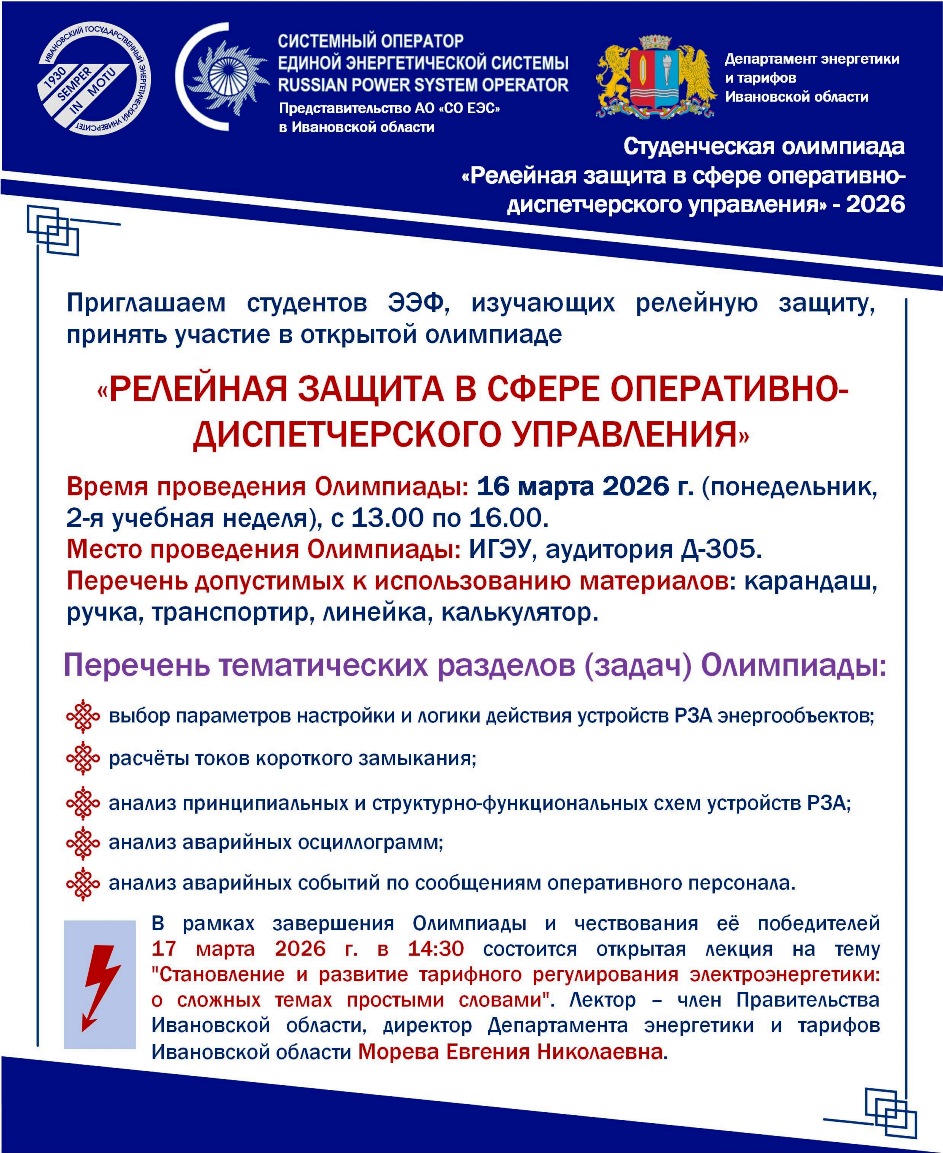 ИВАНОВСКИЙ ГОСУДАРСТВЕННЫЙ ЭНЕРГЕТИЧЕСКИЙ УНИВЕРСИТЕТ
1930
SEMPER IN MOTU

СИСТЕМНЫЙ ОПЕРАТОР
ЕДИНОЙ ЭНЕРГЕТИЧЕСКОЙ СИСТЕМЫ
RUSSIAN POWER SYSTEM OPERATOR
Представительство АО «СО ЕЭС»
в Ивановской области

Департамент энергетики и тарифов Ивановской области

Студенческая олимпиада
«Релейная защита в сфере оперативно-диспетчерского управления» - 2026

Приглашаем студентов ЭЭФ, изучающих релейную защиту, принять участие в открытой олимпиаде

«РЕЛЕЙНАЯ ЗАЩИТА В СФЕРЕ ОПЕРАТИВНО-ДИСПЕТЧЕРСКОГО УПРАВЛЕНИЯ»

Время проведения Олимпиады: 16 марта 2026 г. (понедельник, 2-я учебная неделя), с 13.00 по 16.00.
Место проведения Олимпиады: ИГЭУ, аудитория Д-305.
Перечень допустимых к использованию материалов: карандаш, ручка, транспортир, линейка, калькулятор.

Перечень тематических разделов (задач) Олимпиады:

выбор параметров настройки и логики действия устройств РЗА энергообъектов;

расчёты токов короткого замыкания;

анализ принципиальных и структурно-функциональных схем устройств РЗА;

анализ аварийных осциллограмм;

анализ аварийных событий по сообщениям оперативного персонала.

В рамках завершения Олимпиады и чествования её победителей 17 марта 2026 г. в 14:30 состоится открытая лекция на тему "Становление и развитие тарифного регулирования электроэнергетики: о сложных темах простыми словами". Лектор – член Правительства Ивановской области, директор Департамента энергетики и тарифов Ивановской области Морева Евгения Николаевна.